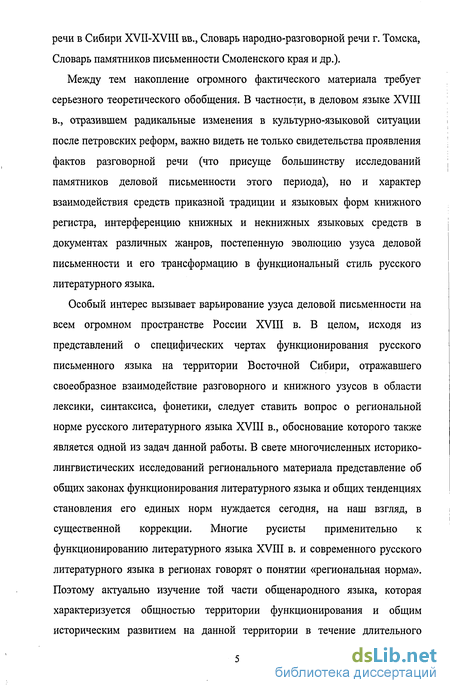 речи в Сибири XVII-XVIII вв., Словарь народно-разговорной речи г. Томска, Словарь памятников письменности Смоленского края и др.).

Между тем накопление огромного фактического материала требует серьезного теоретического обобщения. В частности, в деловом языке XVIII в., отразившем радикальные изменения в культурно-языковой ситуации после петровских реформ, важно видеть не только свидетельства проявления фактов разговорной речи (что присуще большинству исследований памятников деловой письменности этого периода), но и характер взаимодействия средств приказной традиции и языковых форм книжного регистра, интерференцию книжных и некнижных языковых средств в документах различных жанров, постепенную эволюцию узуса деловой письменности и его трансформацию в функциональный стиль русского литературного языка.

Особый интерес вызывает варьирование узуса деловой письменности на всем огромном пространстве России XVIII в. В целом, исходя из представлений о специфических чертах функционирования русского письменного языка на территории Восточной Сибири, отражавшего своеобразное взаимодействие разговорного и книжного узусов в области лексики, синтаксиса, фонетики, следует ставить вопрос о региональной норме русского литературного языка XVIII в., обоснование которого также является одной из задач данной работы. В свете многочисленных историко-лингвистических исследований регионального материала представление об общих законах функционирования литературного языка и общих тенденциях становления его единых норм нуждается сегодня, на наш взгляд, в существенной коррекции. Многие русисты применительно к функционированию литературного языка XVIII в. и современного русского литературного языка в регионах говорят о понятии «региональная норма». Поэтому актуально изучение той части общенародного языка, которая характеризуется общностью территории функционирования и общим историческим развитием на данной территории в течение длительного

5

dsLib.net
библиотека диссертаций